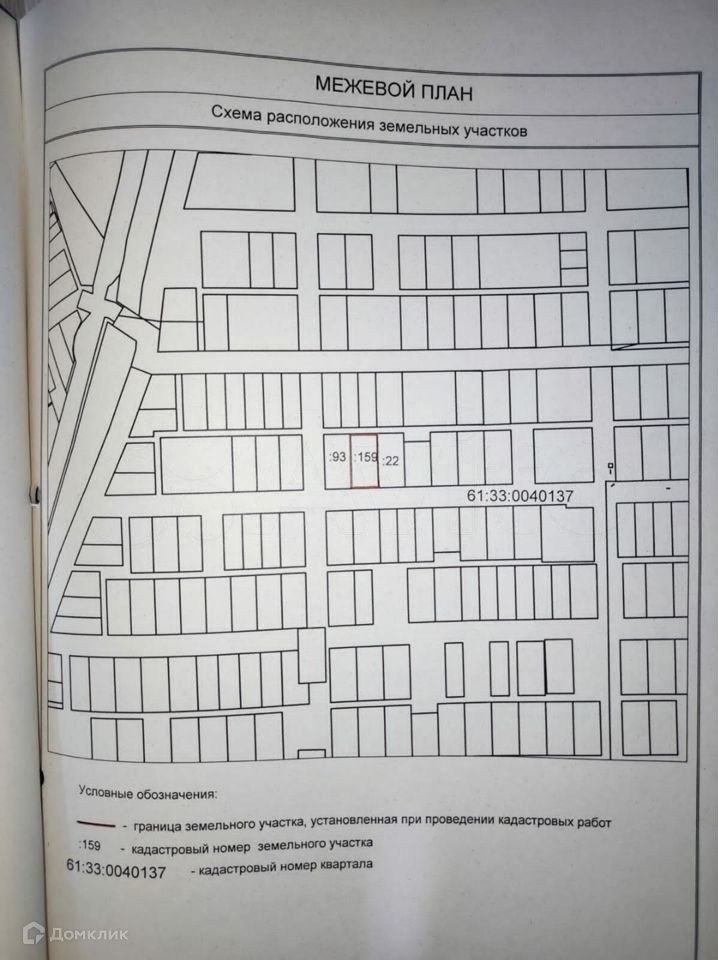 МЕЖЕВОЙ ПЛАН

Схема расположения земельных участков

:93 :159 :22

61:33:0040137

Условные обозначения:

- граница земельного участка, установленная при проведении кадастровых работ

:159 - кадастровый номер земельного участка

61:33:0040137 - кадастровый номер квартала

Домклик